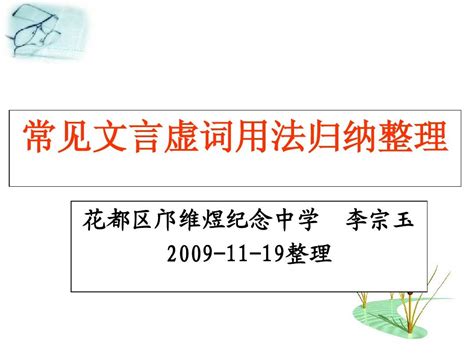 常见文言虚词用法归纳整理

花都区邝维煜纪念中学　李宗玉
2009-11-19整理